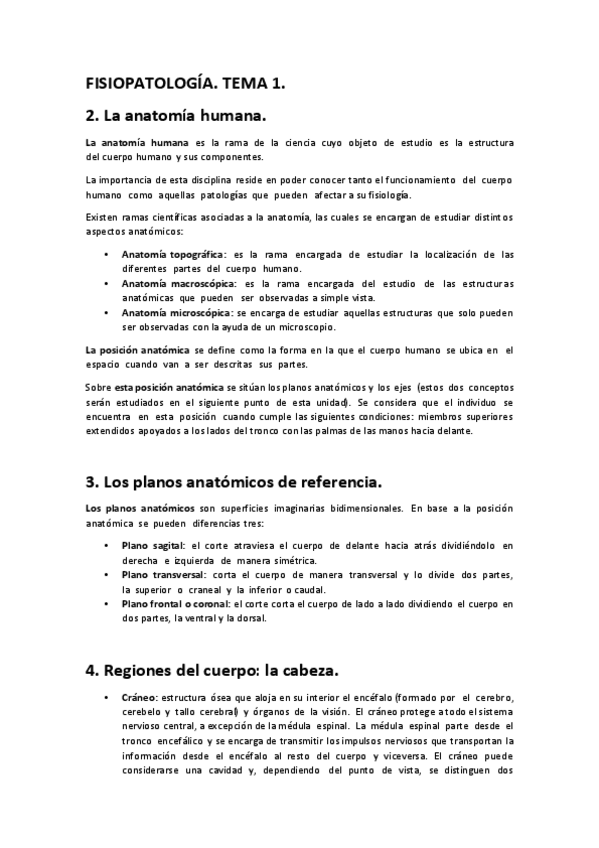 FISIOPATOLOGÍA. TEMA 1.

2. La anatomía humana.

La anatomía humana es la rama de la ciencia cuyo objeto de estudio es la estructura del cuerpo humano y sus componentes.

La importancia de esta disciplina reside en poder conocer tanto el funcionamiento del cuerpo humano como aquellas patologías que pueden afectar a su fisiología.

Existen ramas científicas asociadas a la anatomía, las cuales se encargan de estudiar distintos aspectos anatómicos:

• Anatomía topográfica: es la rama encargada de estudiar la localización de las diferentes partes del cuerpo humano.
• Anatomía macroscópica: es la rama encargada del estudio de las estructuras anatómicas que pueden ser observadas a simple vista.
• Anatomía microscópica: se encarga de estudiar aquellas estructuras que solo pueden ser observadas con la ayuda de un microscopio.

La posición anatómica se define como la forma en la que el cuerpo humano se ubica en el espacio cuando van a ser descritas sus partes.

Sobre esta posición anatómica se sitúan los planos anatómicos y los ejes (estos dos conceptos serán estudiados en el siguiente punto de esta unidad). Se considera que el individuo se encuentra en esta posición cuando cumple las siguientes condiciones: miembros superiores extendidos apoyados a los lados del tronco con las palmas de las manos hacia delante.

3. Los planos anatómicos de referencia.

Los planos anatómicos son superficies imaginarias bidimensionales. En base a la posición anatómica se pueden diferencias tres:

• Plano sagital: el corte atraviesa el cuerpo de delante hacia atrás dividiéndolo en derecha e izquierda de manera simétrica.
• Plano transversal: corta el cuerpo de manera transversal y lo divide dos partes, la superior o craneal y la inferior o caudal.
• Plano frontal o coronal: el corte corta el cuerpo de lado a lado dividiendo el cuerpo en dos partes, la ventral y la dorsal.

4. Regiones del cuerpo: la cabeza.

• Cráneo: estructura ósea que aloja en su interior el encéfalo (formado por el cerebro, cerebelo y tallo cerebral) y órganos de la visión. El cráneo protege a todo el sistema nervioso central, a excepción de la médula espinal. La médula espinal parte desde el tronco encefálico y se encarga de transmitir los impulsos nerviosos que transportan la información desde el encéfalo al resto del cuerpo y viceversa. El cráneo puede considerarse una cavidad y, dependiendo del punto de vista, se distinguen dos